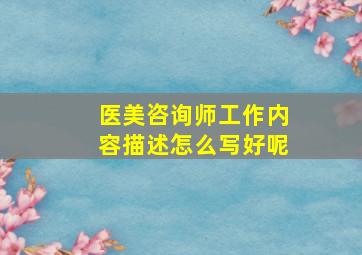 医美咨询师工作内容描述怎么写好呢